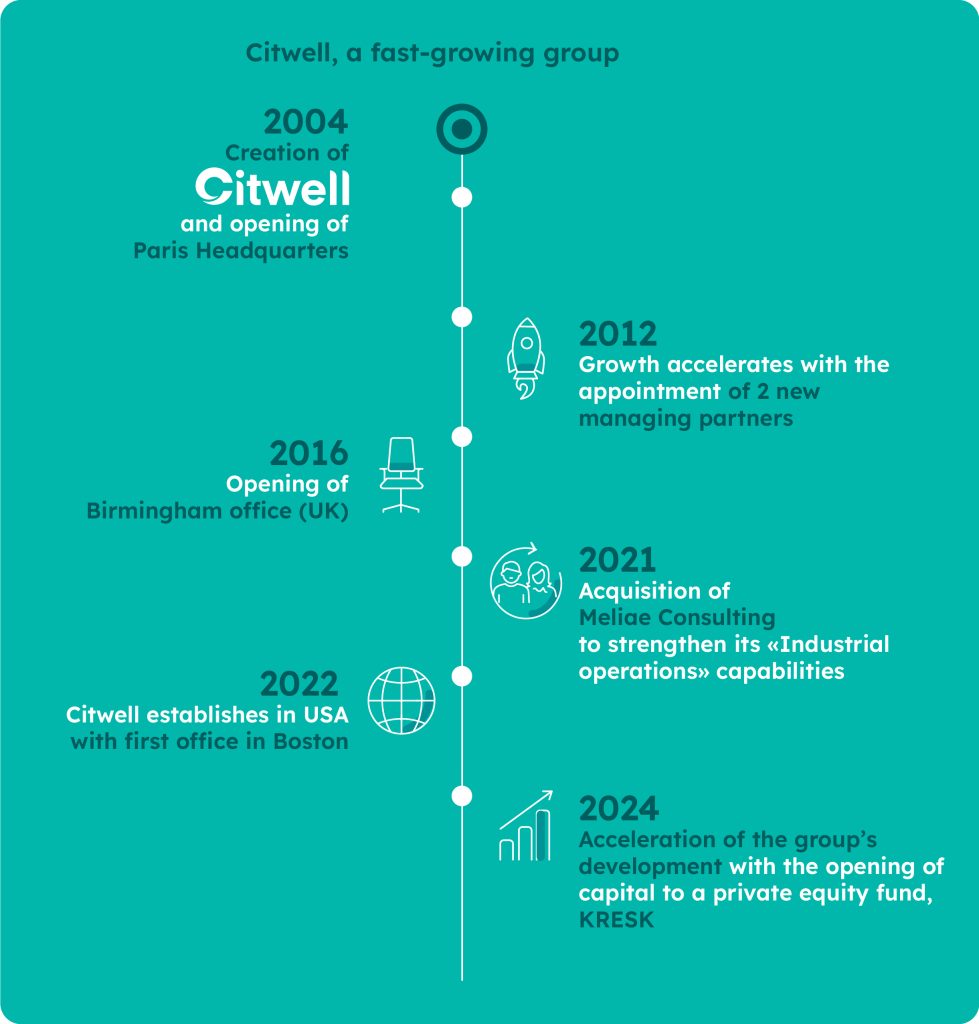 Citwell, a fast-growing group

2004
Creation of
Citwell
and opening of
Paris Headquarters

2012
Growth accelerates with the appointment of 2 new managing partners

2016
Opening of
Birmingham office (UK)

2021
Acquisition of
Meliae Consulting
to strengthen its «Industrial operations» capabilities

2022
Citwell establishes in USA with first office in Boston

2024
Acceleration of the group's development with the opening of capital to a private equity fund, KRESK